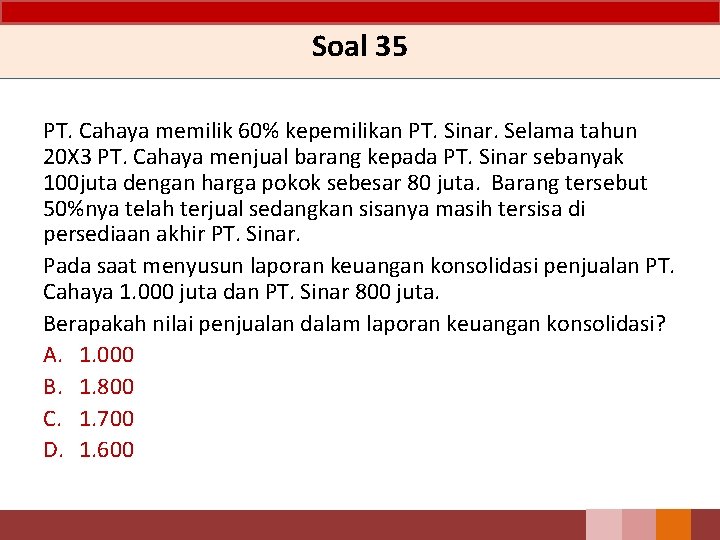 Soal 35

PT. Cahaya memilik 60% kepemilikan PT. Sinar. Selama tahun 20X3 PT. Cahaya menjual barang kepada PT. Sinar sebanyak 100juta dengan harga pokok sebesar 80 juta. Barang tersebut 50%nya telah terjual sedangkan sisanya masih tersisa di persediaan akhir PT. Sinar.

Pada saat menyusun laporan keuangan konsolidasi penjualan PT. Cahaya 1.000 juta dan PT. Sinar 800 juta.

Berapakah nilai penjualan dalam laporan keuangan konsolidasi?

A. 1.000
B. 1.800
C. 1.700
D. 1.600